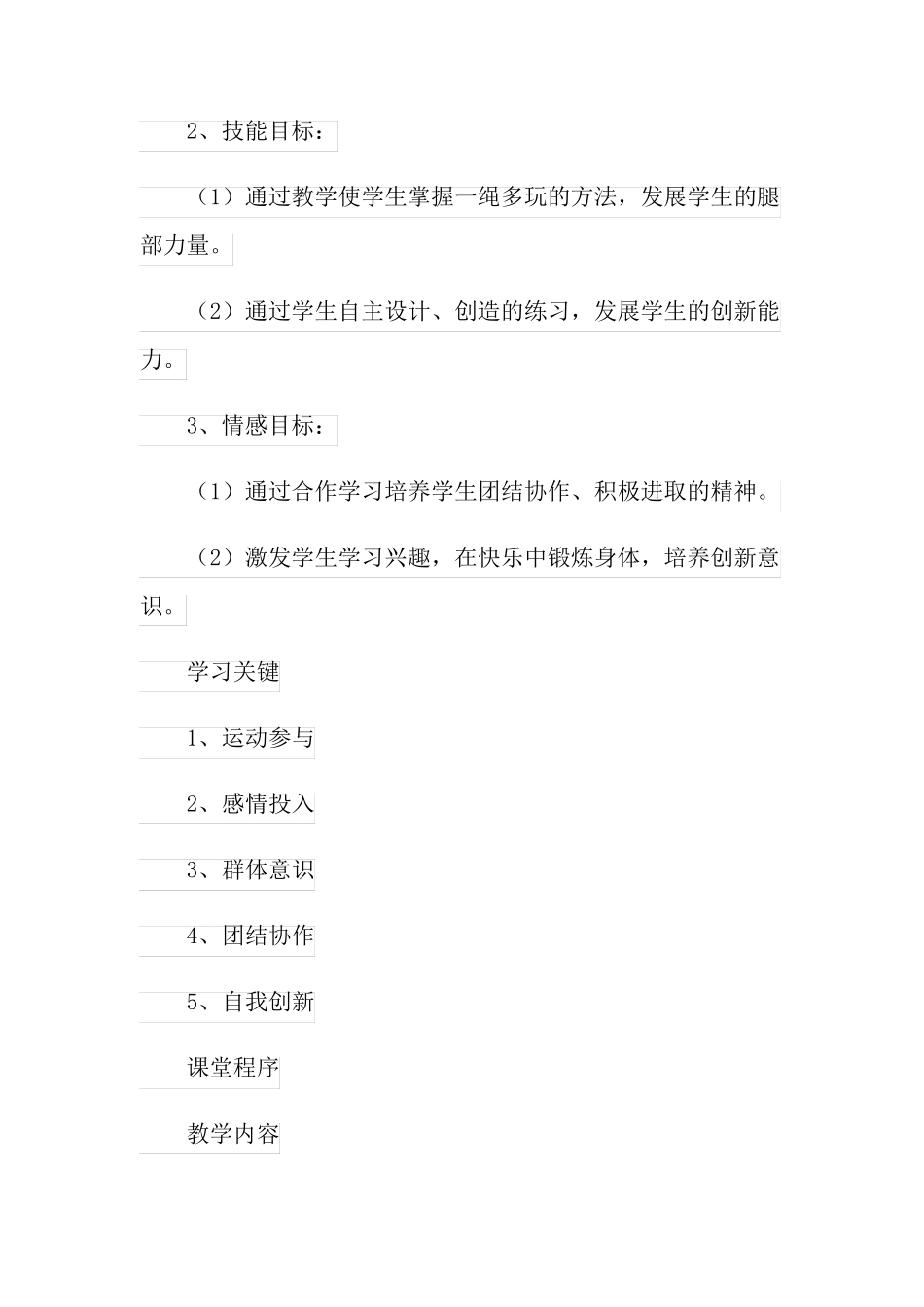 2、技能目标：

（1）通过教学使学生掌握一绳多玩的方法，发展学生的腿部力量。

（2）通过学生自主设计、创造的练习，发展学生的创新能力。

3、情感目标：

（1）通过合作学习培养学生团结协作、积极进取的精神。

（2）激发学生学习兴趣，在快乐中锻炼身体，培养创新意识。

学习关键

1、运动参与

2、感情投入

3、群体意识

4、团结协作

5、自我创新

课堂程序

教学内容